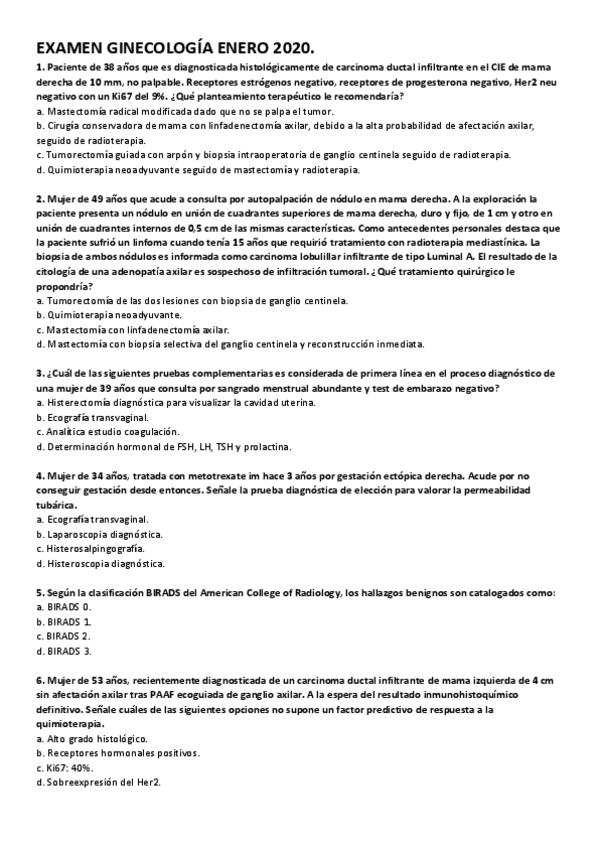 EXAMEN GINECOLOGÍA ENERO 2020.

1. Paciente de 38 años que es diagnosticada histológicamente de carcinoma ductal infiltrante en el CIE de mama derecha de 10 mm, no palpable. Receptores estrógenos negativo, receptores de progesterona negativo, Her2 neu negativo con un Ki67 del 9%. ¿Qué planteamiento terapéutico le recomendaría?
a. Mastectomía radical modificada dado que no se palpa el tumor.
b. Cirugía conservadora de mama con linfadenectomía axilar, debido a la alta probabilidad de afectación axilar, seguido de radioterapia.
c. Tumorectomía guiada con arpón y biopsia intraoperatoria de ganglio centinela seguido de radioterapia.
d. Quimioterapia neoadyuvante seguido de mastectomía y radioterapia.

2. Mujer de 49 años que acude a consulta por autopalpación de nódulo en mama derecha. A la exploración la paciente presenta un nódulo en unión de cuadrantes superiores de mama derecha, duro y fijo, de 1 cm y otro en unión de cuadrantes internos de 0,5 cm de las mismas características. Como antecedentes personales destaca que la paciente sufrió un linfoma cuando tenía 15 años que requirió tratamiento con radioterapia mediastínica. La biopsia de ambos nódulos es informada como carcinoma lobulillar infiltrante de tipo Luminal A. El resultado de la citología de una adenopatía axilar es sospechoso de infiltración tumoral. ¿Qué tratamiento quirúrgico le propondría?
a. Tumorectomía de las dos lesiones con biopsia de ganglio centinela.
b. Quimioterapia neoadyuvante.
c. Mastectomía con linfadenectomía axilar.
d. Mastectomía con biopsia selectiva del ganglio centinela y reconstrucción inmediata.

3. ¿Cuál de las siguientes pruebas complementarias es considerada de primera línea en el proceso diagnóstico de una mujer de 39 años que consulta por sangrado menstrual abundante y test de embarazo negativo?
a. Histerectomía diagnóstica para visualizar la cavidad uterina.
b. Ecografía transvaginal.
c. Analítica estudio coagulación.
d. Determinación hormonal de FSH, LH, TSH y prolactina.

4. Mujer de 34 años, tratada con metotrexate im hace 3 años por gestación ectópica derecha. Acude por no conseguir gestación desde entonces. Señale la prueba diagnóstica de elección para valorar la permeabilidad tubárica.
a. Ecografía transvaginal.
b. Laparoscopia diagnóstica.
c. Histerosalpingografía.
d. Histeroscopia diagnóstica.

5. Según la clasificación BIRADS del American College of Radiology, los hallazgos benignos son catalogados como:
a. BIRADS 0.
b. BIRADS 1.
c. BIRADS 2.
d. BIRADS 3.

6. Mujer de 53 años, recientemente diagnosticada de un carcinoma ductal infiltrante de mama izquierda de 4 cm sin afectación axilar tras PAAF ecoguiada de ganglio axilar. A la espera del resultado inmunohistoquímico definitivo. Señale cuáles de las siguientes opciones no supone un factor predictivo de respuesta a la quimioterapia.
a. Alto grado histológico.
b. Receptores hormonales positivos.
c. Ki67: 40%.
d. Sobreexpresión del Her2.